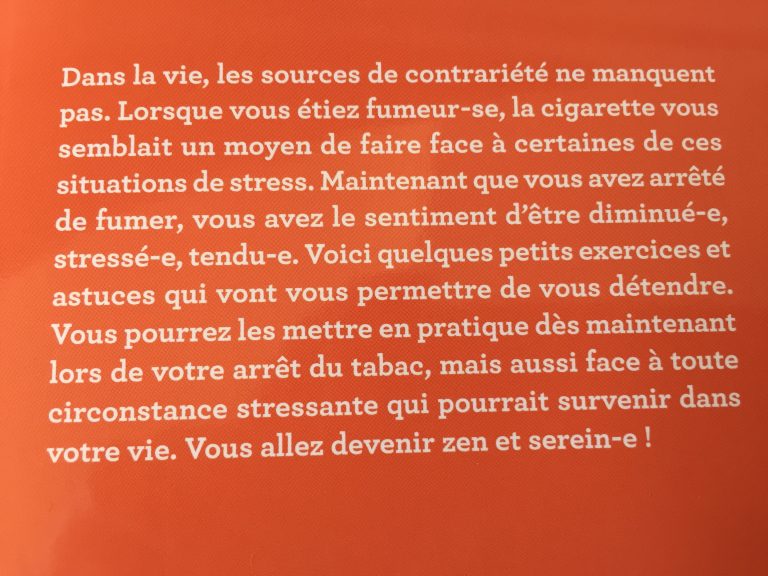 Dans la vie, les sources de contrariété ne manquent pas. Lorsque vous étiez fumeur-se, la cigarette vous semblait un moyen de faire face à certaines de ces situations de stress. Maintenant que vous avez arrêté de fumer, vous avez le sentiment d'être diminué-e, stressé-e, tendu-e. Voici quelques petits exercices et astuces qui vont vous permettre de vous détendre. Vous pourrez les mettre en pratique dès maintenant lors de votre arrêt du tabac, mais aussi face à toute circonstance stressante qui pourrait survenir dans votre vie. Vous allez devenir zen et serein-e !